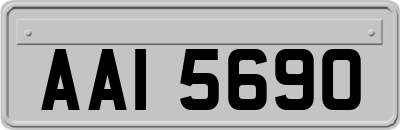 AAI 5690